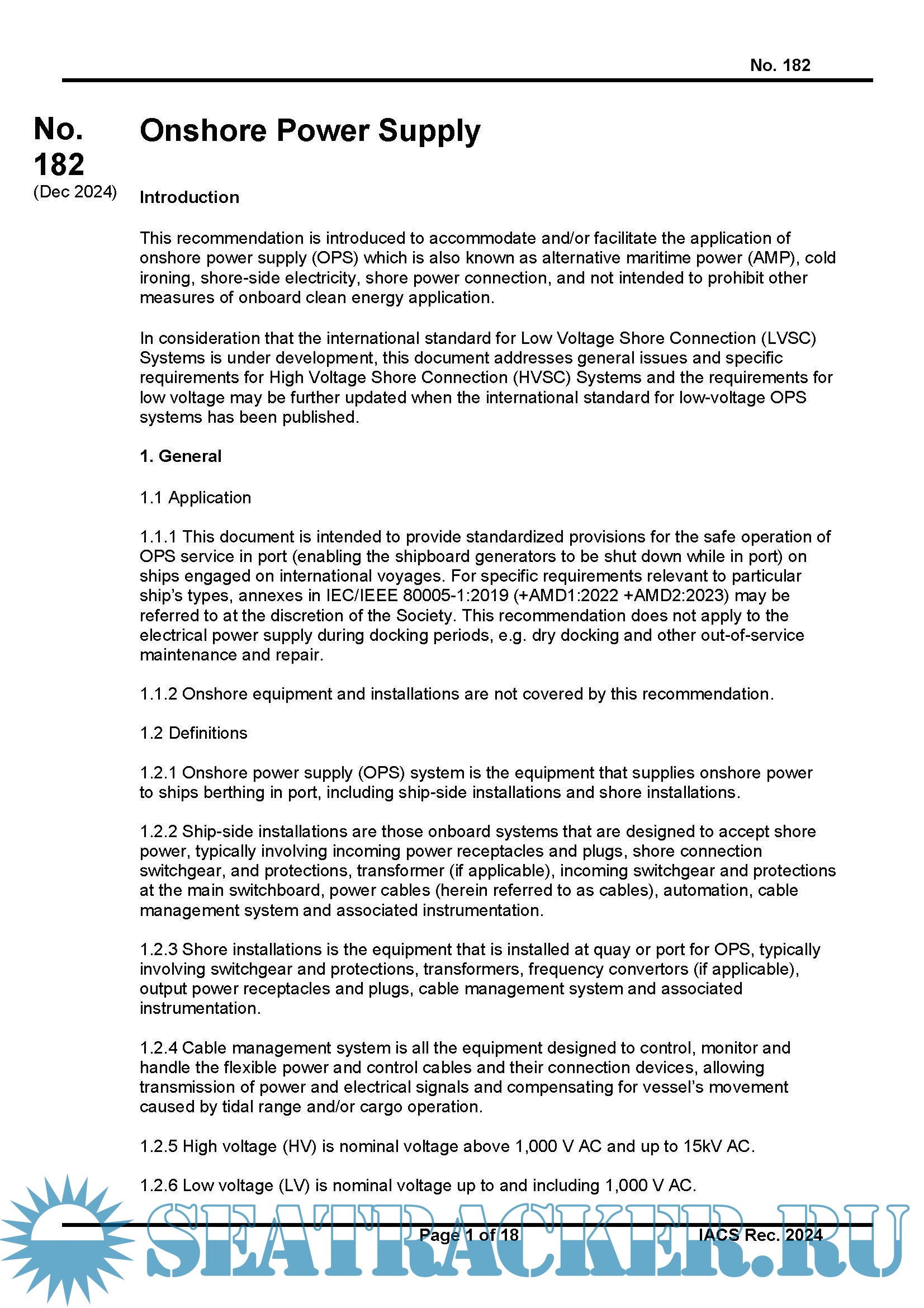 No. 182

No. 182
(Dec 2024)

Onshore Power Supply

Introduction

This recommendation is introduced to accommodate and/or facilitate the application of onshore power supply (OPS) which is also known as alternative maritime power (AMP), cold ironing, shore-side electricity, shore power connection, and not intended to prohibit other measures of onboard clean energy application.

In consideration that the international standard for Low Voltage Shore Connection (LVSC) Systems is under development, this document addresses general issues and specific requirements for High Voltage Shore Connection (HVSC) Systems and the requirements for low voltage may be further updated when the international standard for low-voltage OPS systems has been published.

1. General

1.1 Application

1.1.1 This document is intended to provide standardized provisions for the safe operation of OPS service in port (enabling the shipboard generators to be shut down while in port) on ships engaged on international voyages. For specific requirements relevant to particular ship's types, annexes in IEC/IEEE 80005-1:2019 (+AMD1:2022 +AMD2:2023) may be referred to at the discretion of the Society. This recommendation does not apply to the electrical power supply during docking periods, e.g. dry docking and other out-of-service maintenance and repair.

1.1.2 Onshore equipment and installations are not covered by this recommendation.

1.2 Definitions

1.2.1 Onshore power supply (OPS) system is the equipment that supplies onshore power to ships berthing in port, including ship-side installations and shore installations.

1.2.2 Ship-side installations are those onboard systems that are designed to accept shore power, typically involving incoming power receptacles and plugs, shore connection switchgear, and protections, transformer (if applicable), incoming switchgear and protections at the main switchboard, power cables (herein referred to as cables), automation, cable management system and associated instrumentation.

1.2.3 Shore installations is the equipment that is installed at quay or port for OPS, typically involving switchgear and protections, transformers, frequency convertors (if applicable), output power receptacles and plugs, cable management system and associated instrumentation.

1.2.4 Cable management system is all the equipment designed to control, monitor and handle the flexible power and control cables and their connection devices, allowing transmission of power and electrical signals and compensating for vessel's movement caused by tidal range and/or cargo operation.

1.2.5 High voltage (HV) is nominal voltage above 1,000 V AC and up to 15kV AC.

1.2.6 Low voltage (LV) is nominal voltage up to and including 1,000 V AC.

Page 1 of 18 IACS Rec. 2024

SEATRACKER.RU